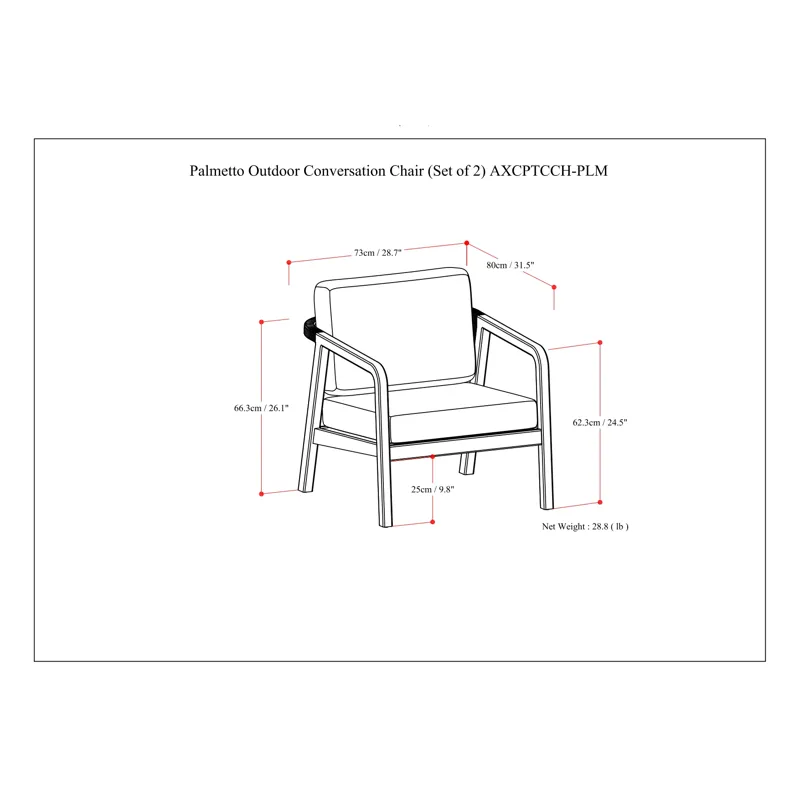 Palmetto Outdoor Conversation Chair (Set of 2) AXCPTCCH-PLM

73cm / 28.7"

80cm / 31.5"

66.3cm / 26.1"

62.3cm / 24.5"

25cm / 9.8"

Net Weight : 28.8 ( lb )